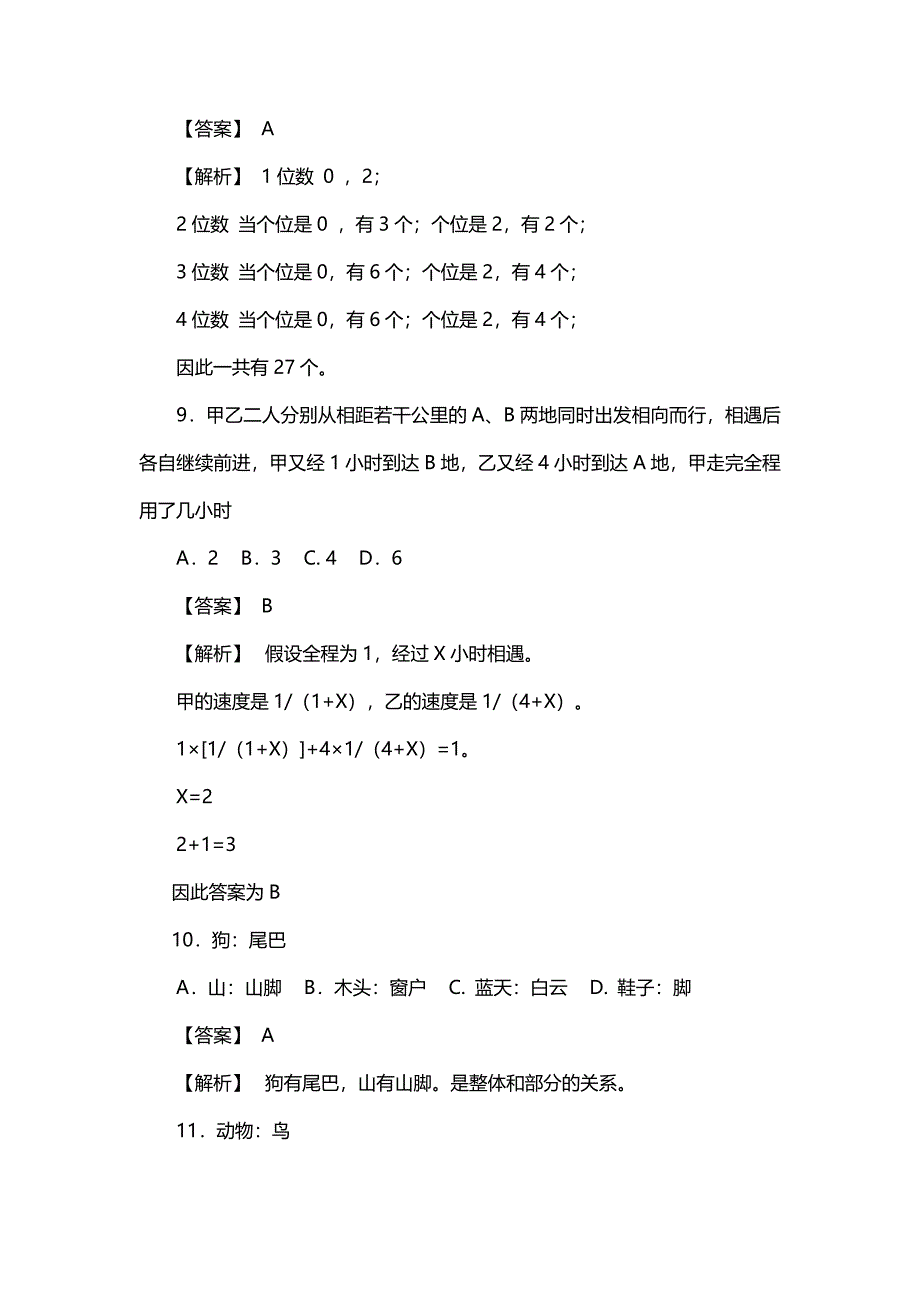 【答案】 A

【解析】 1 位数 0 ，2；

2 位数 当个位是 0 ，有 3 个；个位是 2，有 2 个；

3 位数 当个位是 0，有 6 个；个位是 2，有 4 个；

4 位数 当个位是 0，有 6 个；个位是 2，有 4 个；

因此一共有 27 个。

9．甲乙二人分别从相距若干公里的 A、B 两地同时出发相向而行，相遇后各自继续前进，甲又经 1 小时到达 B 地，乙又经 4 小时到达 A 地，甲走完全程用了几小时

A．2 B．3 C. 4 D．6

【答案】 B

【解析】 假设全程为 1，经过 X 小时相遇。

甲的速度是 1/（1+X），乙的速度是 1/（4+X）。

1×[1/（1+X）]+4×1/（4+X）=1。

X=2

2+1=3

因此答案为 B

10．狗：尾巴

A．山：山脚 B．木头：窗户 C. 蓝天：白云 D. 鞋子：脚

【答案】 A

【解析】 狗有尾巴，山有山脚。是整体和部分的关系。

11．动物：鸟